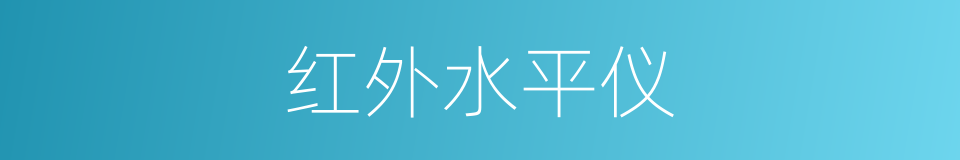 红外水平仪